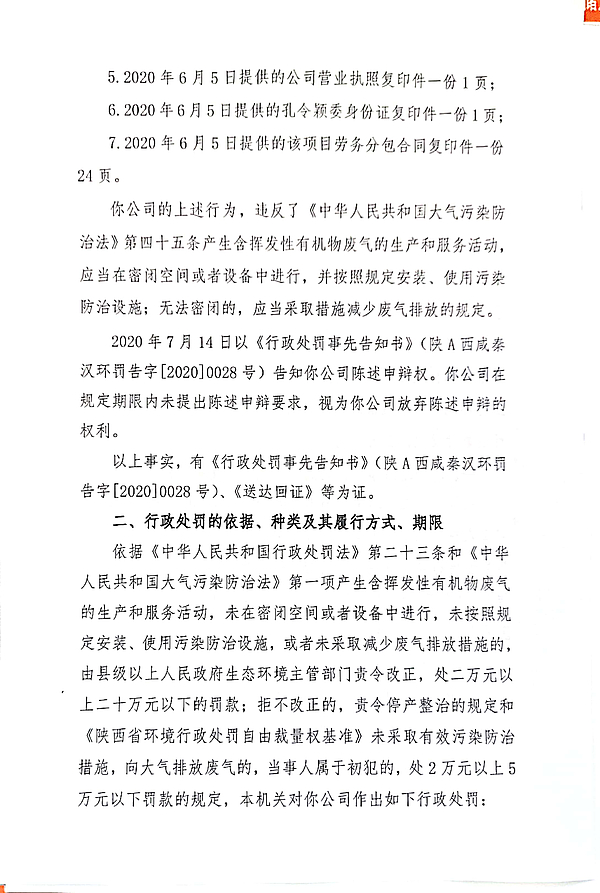 5. 2020 年 6 月 5 日提供的公司营业执照复印件一份 1 页；

6. 2020 年 6 月 5 日提供的孔令颖委身份证复印件一份 1 页；

7. 2020 年 6 月 5 日提供的该项目劳务分包合同复印件一份 24 页。

你公司的上述行为，违反了《中华人民共和国大气污染防治法》第四十五条产生含挥发性有机物废气的生产和服务活动，应当在密闭空间或者设备中进行，并按照规定安装、使用污染防治设施；无法密闭的，应当采取措施减少废气排放的规定。

2020 年 7 月 14 日以《行政处罚事先告知书》（陕 A 西咸秦汉环罚告字[2020]0028 号）告知你公司陈述申辩权。你公司在规定期限内未提出陈述申辩要求，视为你公司放弃陈述申辩的权利。

以上事实，有《行政处罚事先告知书》（陕 A 西咸秦汉环罚告字[2020]0028 号）、《送达回证》等为证。

二、行政处罚的依据、种类及其履行方式、期限

依据《中华人民共和国行政处罚法》第二十三条和《中华人民共和国大气污染防治法》第一项产生含挥发性有机物废气的生产和服务活动，未在密闭空间或者设备中进行，未按照规定安装、使用污染防治设施，或者未采取减少废气排放措施的，由县级以上人民政府生态环境主管部门责令改正，处二万元以上二十万元以下的罚款；拒不改正的，责令停产整治的规定和《陕西省环境行政处罚自由裁量权基准》未采取有效污染防治措施，向大气排放废气的，当事人属于初犯的，处 2 万元以上 5 万元以下罚款的规定，本机关对你公司作出如下行政处罚：